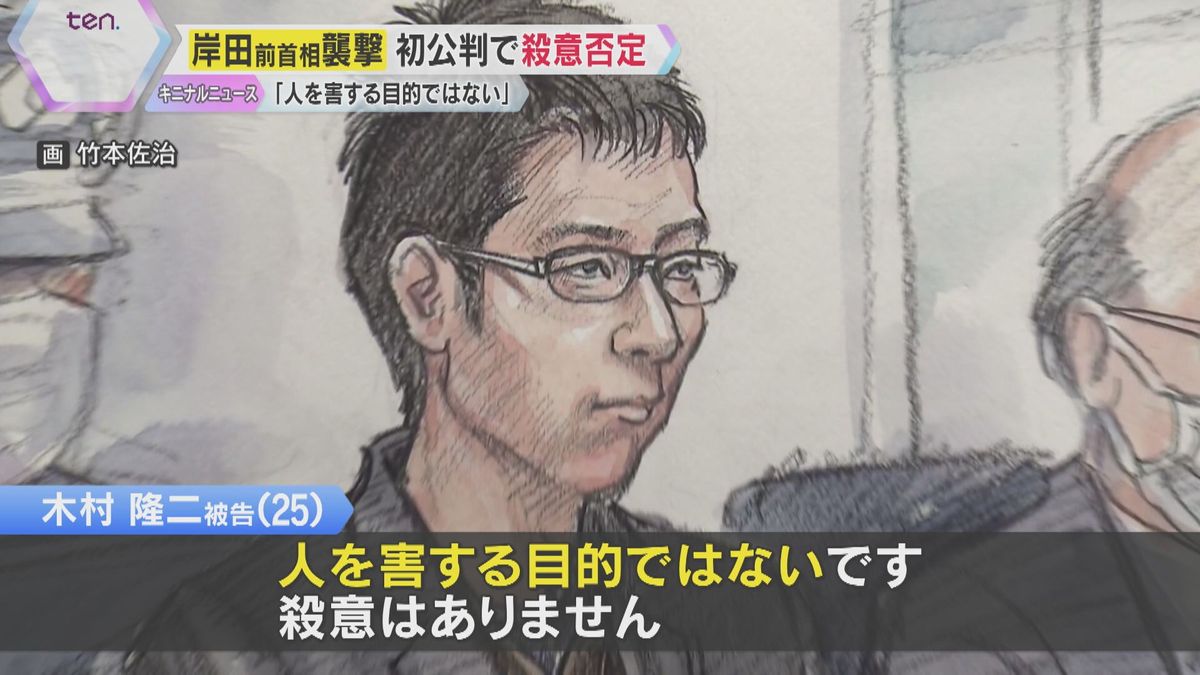 ten.

岸田前首相襲撃 初公判で殺意否定

キニナルニュース 「人を害する目的ではない」

画 竹本佐治

木村 隆二被告(25)

人を害する目的ではないです
殺意はありません